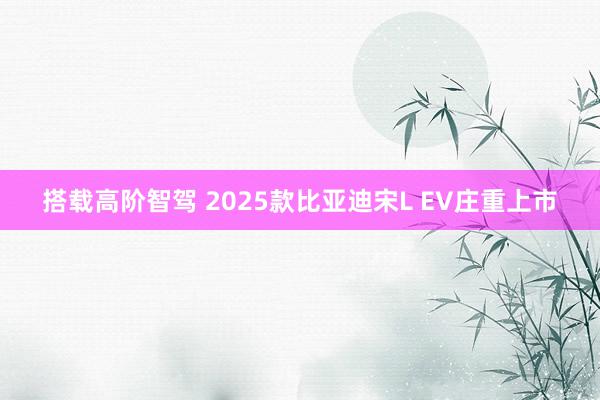 搭载高阶智驾 2025款比亚迪宋L EV庄重上市